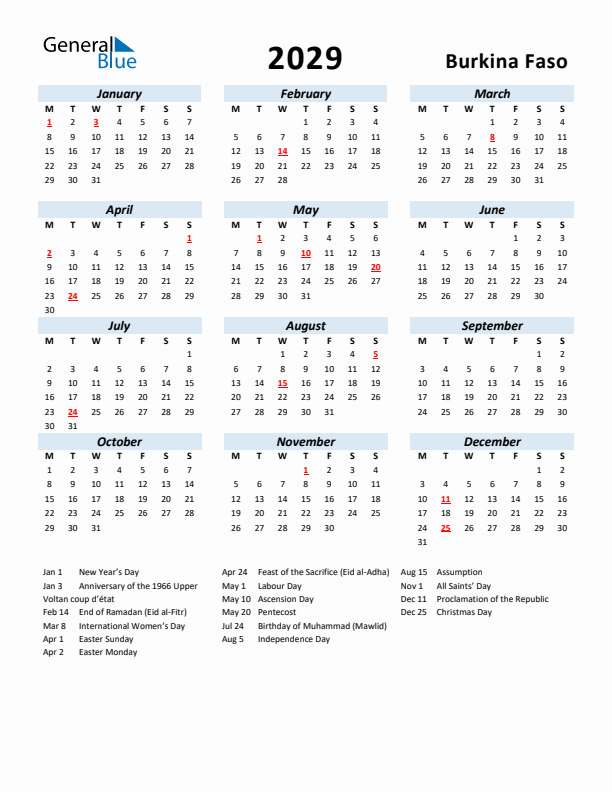 General Blue

2029

Burkina Faso

January
| M | T | W | T | F | S | S |
|---|---|---|---|---|---|---|
| 1 | 2 | 3 | 4 | 5 | 6 | 7 |
| 8 | 9 | 10 | 11 | 12 | 13 | 14 |
| 15 | 16 | 17 | 18 | 19 | 20 | 21 |
| 22 | 23 | 24 | 25 | 26 | 27 | 28 |
| 29 | 30 | 31 | | | | |

February
| M | T | W | T | F | S | S |
|---|---|---|---|---|---|---|
| | | | 1 | 2 | 3 | 4 |
| 5 | 6 | 7 | 8 | 9 | 10 | 11 |
| 12 | 13 | 14 | 15 | 16 | 17 | 18 |
| 19 | 20 | 21 | 22 | 23 | 24 | 25 |
| 26 | 27 | 28 | | | | |

March
| M | T | W | T | F | S | S |
|---|---|---|---|---|---|---|
| | | | 1 | 2 | 3 | 4 |
| 5 | 6 | 7 | 8 | 9 | 10 | 11 |
| 12 | 13 | 14 | 15 | 16 | 17 | 18 |
| 19 | 20 | 21 | 22 | 23 | 24 | 25 |
| 26 | 27 | 28 | 29 | 30 | 31 | |

April
| M | T | W | T | F | S | S |
|---|---|---|---|---|---|---|
| | | | | | | 1 |
| 2 | 3 | 4 | 5 | 6 | 7 | 8 |
| 9 | 10 | 11 | 12 | 13 | 14 | 15 |
| 16 | 17 | 18 | 19 | 20 | 21 | 22 |
| 23 | 24 | 25 | 26 | 27 | 28 | 29 |
| 30 | | | | | | |

May
| M | T | W | T | F | S | S |
|---|---|---|---|---|---|---|
| | 1 | 2 | 3 | 4 | 5 | 6 |
| 7 | 8 | 9 | 10 | 11 | 12 | 13 |
| 14 | 15 | 16 | 17 | 18 | 19 | 20 |
| 21 | 22 | 23 | 24 | 25 | 26 | 27 |
| 28 | 29 | 30 | 31 | | | |

June
| M | T | W | T | F | S | S |
|---|---|---|---|---|---|---|
| | | | | 1 | 2 | 3 |
| 4 | 5 | 6 | 7 | 8 | 9 | 10 |
| 11 | 12 | 13 | 14 | 15 | 16 | 17 |
| 18 | 19 | 20 | 21 | 22 | 23 | 24 |
| 25 | 26 | 27 | 28 | 29 | 30 | |

July
| M | T | W | T | F | S | S |
|---|---|---|---|---|---|---|
| | | | | | | 1 |
| 2 | 3 | 4 | 5 | 6 | 7 | 8 |
| 9 | 10 | 11 | 12 | 13 | 14 | 15 |
| 16 | 17 | 18 | 19 | 20 | 21 | 22 |
| 23 | 24 | 25 | 26 | 27 | 28 | 29 |
| 30 | 31 | | | | | |

August
| M | T | W | T | F | S | S |
|---|---|---|---|---|---|---|
| | | 1 | 2 | 3 | 4 | 5 |
| 6 | 7 | 8 | 9 | 10 | 11 | 12 |
| 13 | 14 | 15 | 16 | 17 | 18 | 19 |
| 20 | 21 | 22 | 23 | 24 | 25 | 26 |
| 27 | 28 | 29 | 30 | 31 | | |

September
| M | T | W | T | F | S | S |
|---|---|---|---|---|---|---|
| | | | | | 1 | 2 |
| 3 | 4 | 5 | 6 | 7 | 8 | 9 |
| 10 | 11 | 12 | 13 | 14 | 15 | 16 |
| 17 | 18 | 19 | 20 | 21 | 22 | 23 |
| 24 | 25 | 26 | 27 | 28 | 29 | 30 |

October
| M | T | W | T | F | S | S |
|---|---|---|---|---|---|---|
| 1 | 2 | 3 | 4 | 5 | 6 | 7 |
| 8 | 9 | 10 | 11 | 12 | 13 | 14 |
| 15 | 16 | 17 | 18 | 19 | 20 | 21 |
| 22 | 23 | 24 | 25 | 26 | 27 | 28 |
| 29 | 30 | 31 | | | | |

November
| M | T | W | T | F | S | S |
|---|---|---|---|---|---|---|
| | | | 1 | 2 | 3 | 4 |
| 5 | 6 | 7 | 8 | 9 | 10 | 11 |
| 12 | 13 | 14 | 15 | 16 | 17 | 18 |
| 19 | 20 | 21 | 22 | 23 | 24 | 25 |
| 26 | 27 | 28 | 29 | 30 | | |

December
| M | T | W | T | F | S | S |
|---|---|---|---|---|---|---|
| | | | | | 1 | 2 |
| 3 | 4 | 5 | 6 | 7 | 8 | 9 |
| 10 | 11 | 12 | 13 | 14 | 15 | 16 |
| 17 | 18 | 19 | 20 | 21 | 22 | 23 |
| 24 | 25 | 26 | 27 | 28 | 29 | 30 |
| 31 | | | | | | |

Jan 1 New Year's Day
Jan 3 Anniversary of the 1966 Upper Voltan coup d'état
Feb 14 End of Ramadan (Eid al-Fitr)
Mar 8 International Women's Day
Apr 1 Easter Sunday
Apr 2 Easter Monday

Apr 24 Feast of the Sacrifice (Eid al-Adha)
May 1 Labour Day
May 10 Ascension Day
May 20 Pentecost
Jul 24 Birthday of Muhammad (Mawlid)
Aug 5 Independence Day

Aug 15 Assumption
Nov 1 All Saints' Day
Dec 11 Proclamation of the Republic
Dec 25 Christmas Day